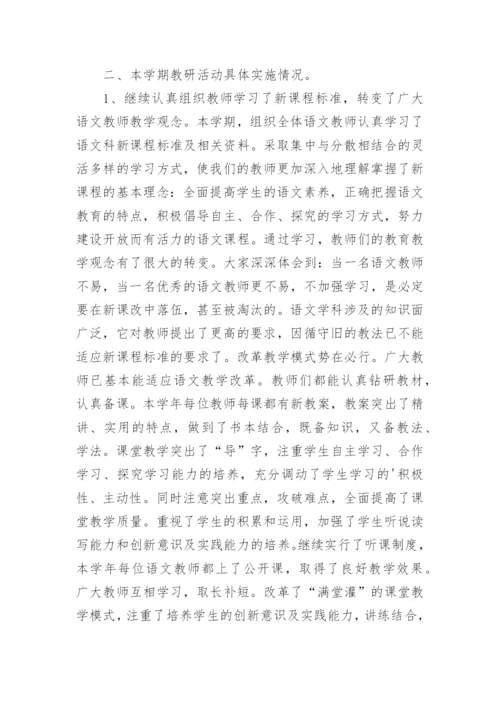 二、本学期教研活动具体实施情况。

1、继续认真组织教师学习了新课程标准，转变了广大语文教师教学观念。本学期，组织全体语文教师认真学习了语文科新课程标准及相关资料。采取集中与分散相结合的灵活多样的学习方式，使我们的教师更加深入地理解掌握了新课程的基本理念：全面提高学生的语文素养，正确把握语文教育的特点，积极倡导自主、合作、探究的学习方式，努力建设开放而有活力的语文课程。通过学习，教师们的教育教学观念有了很大的转变。大家深深体会到：当一名语文教师不易，当一名优秀的语文教师更不易，不加强学习，是必定要在新课改中落伍，甚至被淘汰的。语文学科涉及的知识面广泛，它对教师提出了更高的要求，因循守旧的教法已不能适应新课程标准的要求了。改革教学模式势在必行。广大教师已基本能适应语文教学改革。教师们都能认真钻研教材，认真备课。本学年每位教师每课都有新教案，教案突出了精讲、实用的特点，做到了书本结合，既备知识，又备教法、学法。课堂教学突出了“导”字，注重学生自主学习、合作学习、探究学习能力的培养，充分调动了学生学习的'积极性、主动性。同时注意突出重点，攻破难点，全面提高了课堂教学质量。重视了学生的积累和运用，加强了学生听说读写能力和创新意识及实践能力的培养。继续实行了听课制度，本学年每位语文教师都上了公开课，取得了良好教学效果。广大教师互相学习，取长补短。改革了“满堂灌”的课堂教学模式，注重了培养学生的创新意识及实践能力，讲练结合，